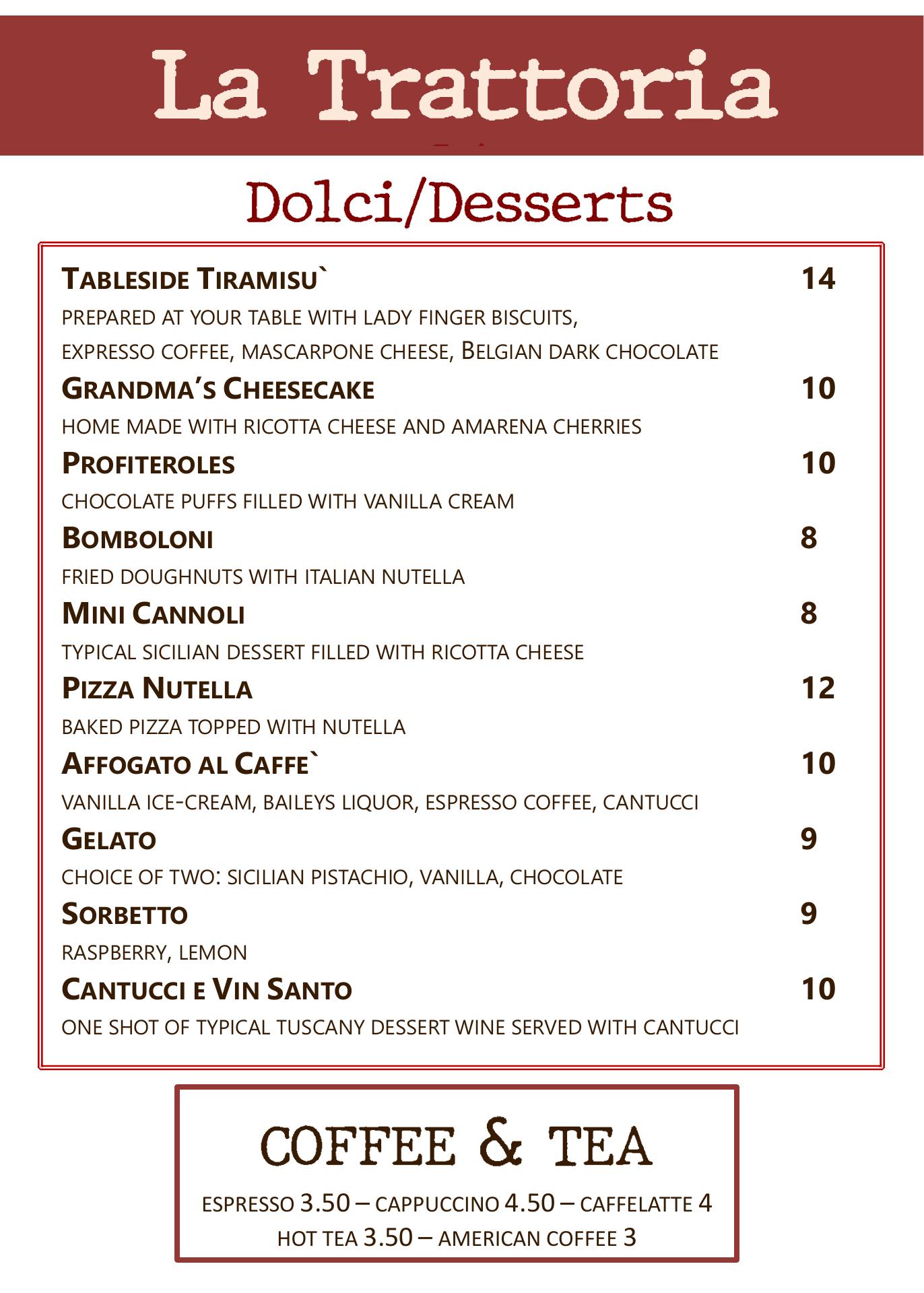 La Trattoria

Dolci/Desserts

TABLESIDE TIRAMISU` 14
PREPARED AT YOUR TABLE WITH LADY FINGER BISCUITS, EXPRESSO COFFEE, MASCARPONE CHEESE, BELGIAN DARK CHOCOLATE

GRANDMA'S CHEESECAKE 10
HOME MADE WITH RICOTTA CHEESE AND AMARENA CHERRIES

PROFITEROLES 10
CHOCOLATE PUFFS FILLED WITH VANILLA CREAM

BOMBOLONI 8
FRIED DOUGHNUTS WITH ITALIAN NUTELLA

MINI CANNOLI 8
TYPICAL SICILIAN DESSERT FILLED WITH RICOTTA CHEESE

PIZZA NUTELLA 12
BAKED PIZZA TOPPED WITH NUTELLA

AFFOGATO AL CAFFE` 10
VANILLA ICE-CREAM, BAILEYS LIQUOR, ESPRESSO COFFEE, CANTUCCI

GELATO 9
CHOICE OF TWO: SICILIAN PISTACHIO, VANILLA, CHOCOLATE

SORBETTO 9
RASPBERRY, LEMON

CANTUCCI E VIN SANTO 10
ONE SHOT OF TYPICAL TUSCANY DESSERT WINE SERVED WITH CANTUCCI

COFFEE & TEA

ESPRESSO 3.50 – CAPPUCCINO 4.50 – CAFFELATTE 4
HOT TEA 3.50 – AMERICAN COFFEE 3